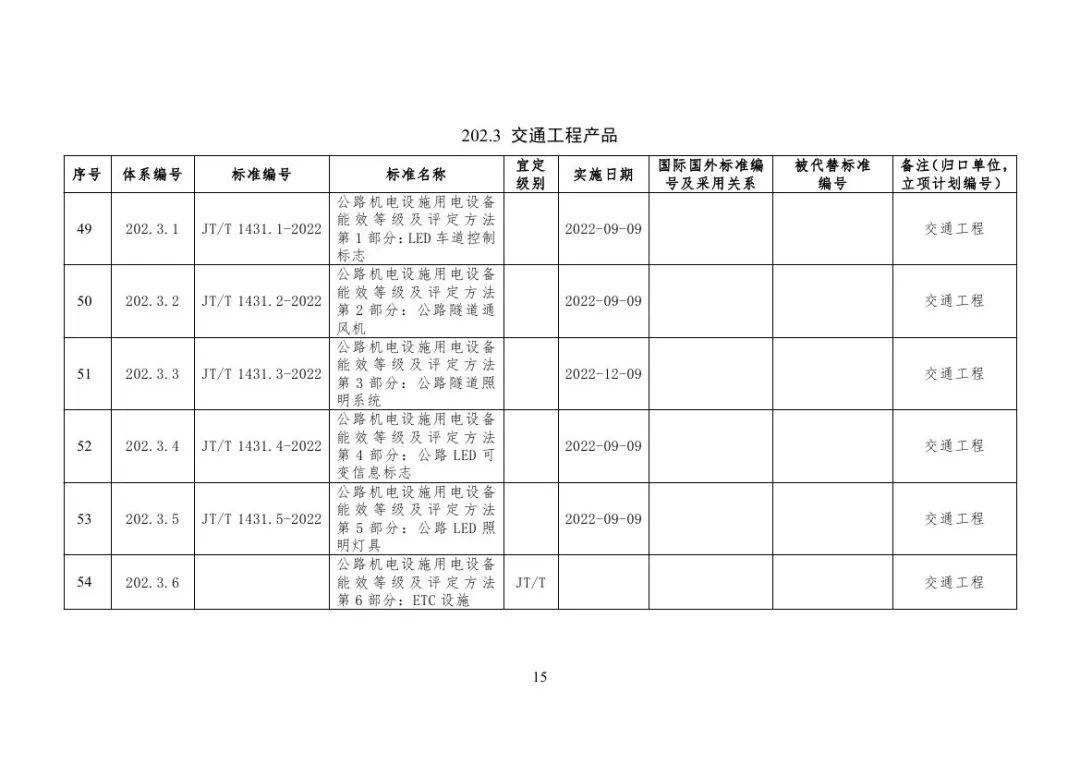 202.3 交通工程产品

| 序号 | 体系编号 | 标准编号 | 标准名称 | 宜定级别 | 实施日期 | 国际国外标准编号及采用关系 | 被代替标准编号 | 备注(归口单位，立项计划编号) |
|---|---|---|---|---|---|---|---|---|
| 49 | 202.3.1 | JT/T 1431.1-2022 | 公路机电设施用电设备能效等级及评定方法 第1部分：LED车道控制标志 | | 2022-09-09 | | | 交通工程 |
| 50 | 202.3.2 | JT/T 1431.2-2022 | 公路机电设施用电设备能效等级及评定方法 第2部分：公路隧道通风机 | | 2022-09-09 | | | 交通工程 |
| 51 | 202.3.3 | JT/T 1431.3-2022 | 公路机电设施用电设备能效等级及评定方法 第3部分：公路隧道照明系统 | | 2022-12-09 | | | 交通工程 |
| 52 | 202.3.4 | JT/T 1431.4-2022 | 公路机电设施用电设备能效等级及评定方法 第4部分：公路LED可变信息标志 | | 2022-09-09 | | | 交通工程 |
| 53 | 202.3.5 | JT/T 1431.5-2022 | 公路机电设施用电设备能效等级及评定方法 第5部分：公路LED照明灯具 | | 2022-09-09 | | | 交通工程 |
| 54 | 202.3.6 | | 公路机电设施用电设备能效等级及评定方法 第6部分：ETC设施 | JT/T | | | | 交通工程 |

15